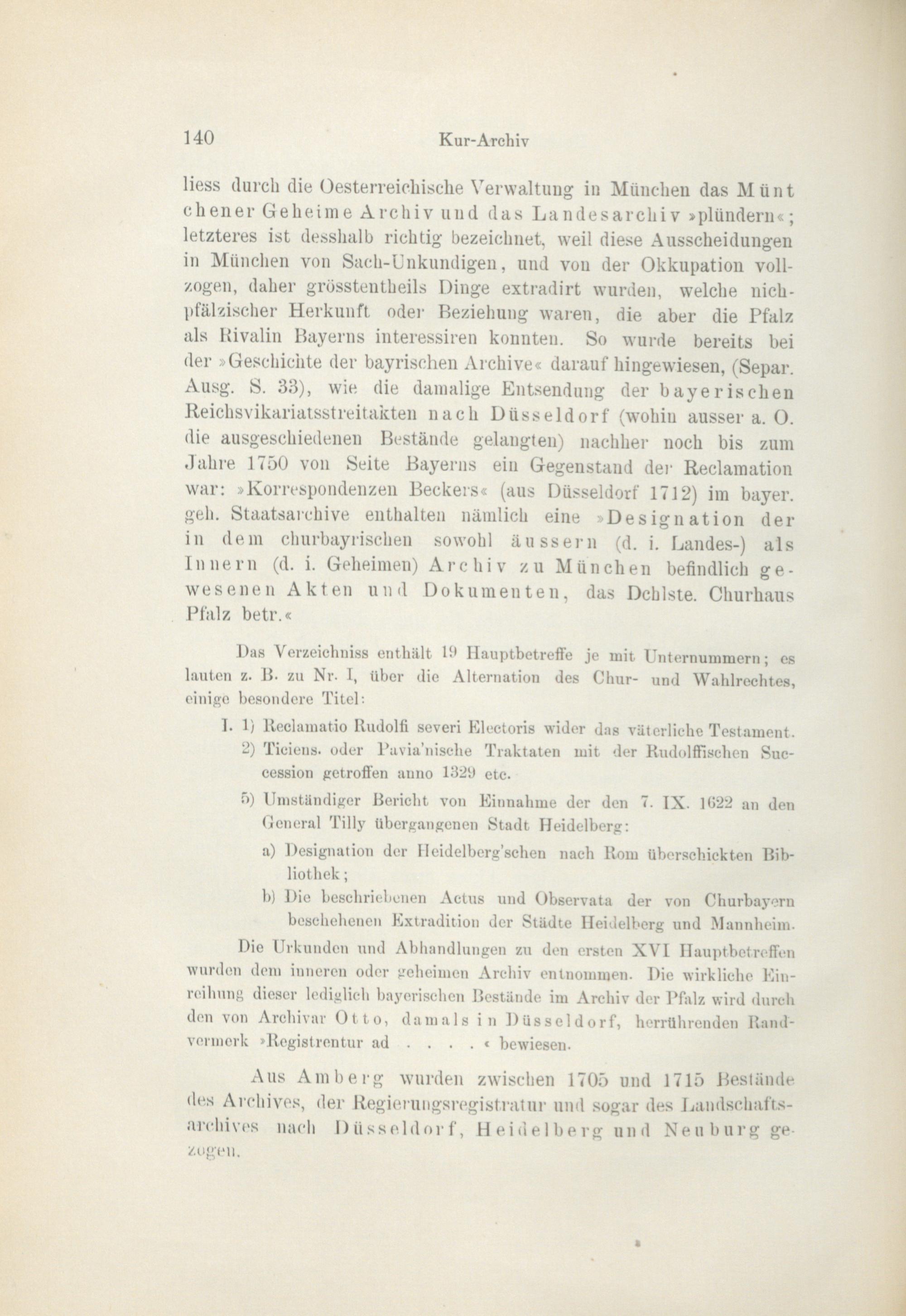 140 Kur-Archiv

liess durch die Oesterreichische Verwaltung in München das Müntchener Geheime Archiv und das Landesarchiv »plündern«; letzteres ist desshalb richtig bezeichnet, weil diese Ausscheidungen in München von Sach-Unkundigen, und von der Okkupation vollzogen, daher grösstentheils Dinge extradirt wurden, welche nichpfälzischer Herkunft oder Beziehung waren, die aber die Pfalz als Rivalin Bayerns interessiren konnten. So wurde bereits bei der »Geschichte der bayrischen Archive« darauf hingewiesen, (Separ. Ausg. S. 33), wie die damalige Entsendung der bayerischen Reichsvikariatsstreitakten nach Düsseldorf (wohin ausser a. O. die ausgeschiedenen Bestände gelangten) nachher noch bis zum Jahre 1750 von Seite Bayerns ein Gegenstand der Reclamation war: »Korrespondenzen Beckers« (aus Düsseldorf 1712) im bayer. geh. Staatsarchive enthalten nämlich eine »Designation der in dem churbayrischen sowohl äussern (d. i. Landes-) als Innern (d. i. Geheimen) Archiv zu München befindlich gewesenen Akten und Dokumenten, das Dchlste. Churhaus Pfalz betr.«

Das Verzeichniss enthält 19 Hauptbetreffe je mit Unternummern; es lauten z. B. zu Nr. I, über die Alternation des Chur- und Wahlrechtes, einige besondere Titel:

I. 1) Reclamatio Rudolfi severi Electoris wider das väterliche Testament.
2) Ticiens. oder Pavia'nische Traktaten mit der Rudolffischen Succession getroffen anno 1329 etc.
5) Umständiger Bericht von Einnahme der den 7. IX. 1622 an den General Tilly übergangenen Stadt Heidelberg:
a) Designation der Heidelberg'schen nach Rom überschickten Bibliothek;
b) Die beschriebenen Actus und Observata der von Churbayern beschehenen Extradition der Städte Heidelberg und Mannheim.

Die Urkunden und Abhandlungen zu den ersten XVI Hauptbetreffen wurden dem inneren oder geheimen Archiv entnommen. Die wirkliche Einreihung dieser lediglich bayerischen Bestände im Archiv der Pfalz wird durch den von Archivar Otto, damals in Düsseldorf, herrührenden Randvermerk »Registrentur ad . . . . « bewiesen.

Aus Amberg wurden zwischen 1705 und 1715 Bestände des Archives, der Regierungsregistratur und sogar des Landschaftsarchives nach Düsseldorf, Heidelberg und Neuburg gezogen.